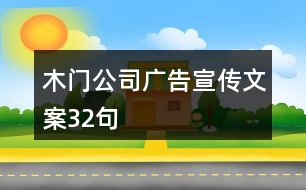 木门公司广告宣传文案32句